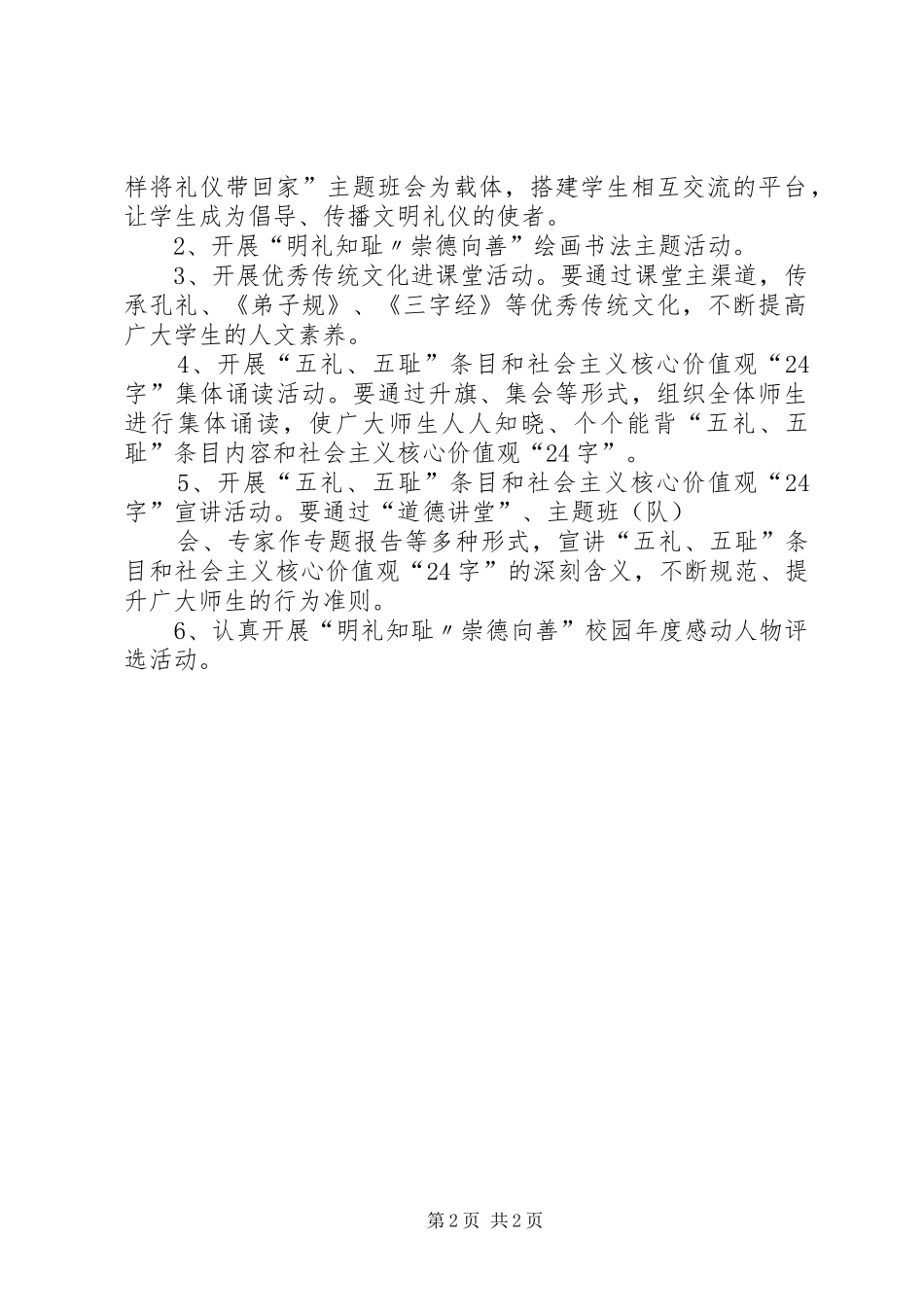 样将礼仪带回家”主题班会为载体，搭建学生相互交流的平台，让学生成为倡导、传播文明礼仪的使者。

2、开展“明礼知耻〃崇德向善”绘画书法主题活动。

3、开展优秀传统文化进课堂活动。要通过课堂主渠道，传承孔礼、《弟子规》、《三字经》等优秀传统文化，不断提高广大学生的人文素养。

4、开展“五礼、五耻”条目和社会主义核心价值观“24字”集体诵读活动。要通过升旗、集会等形式，组织全体师生进行集体诵读，使广大师生人人知晓、个个能背“五礼、五耻”条目内容和社会主义核心价值观“24字”。

5、开展“五礼、五耻”条目和社会主义核心价值观“24字”宣讲活动。要通过“道德讲堂”、主题班（队）

会、专家作专题报告等多种形式，宣讲“五礼、五耻”条目和社会主义核心价值观“24字”的深刻含义，不断规范、提升广大师生的行为准则。

6、认真开展“明礼知耻〃崇德向善”校园年度感动人物评选活动。

第2页 共2页